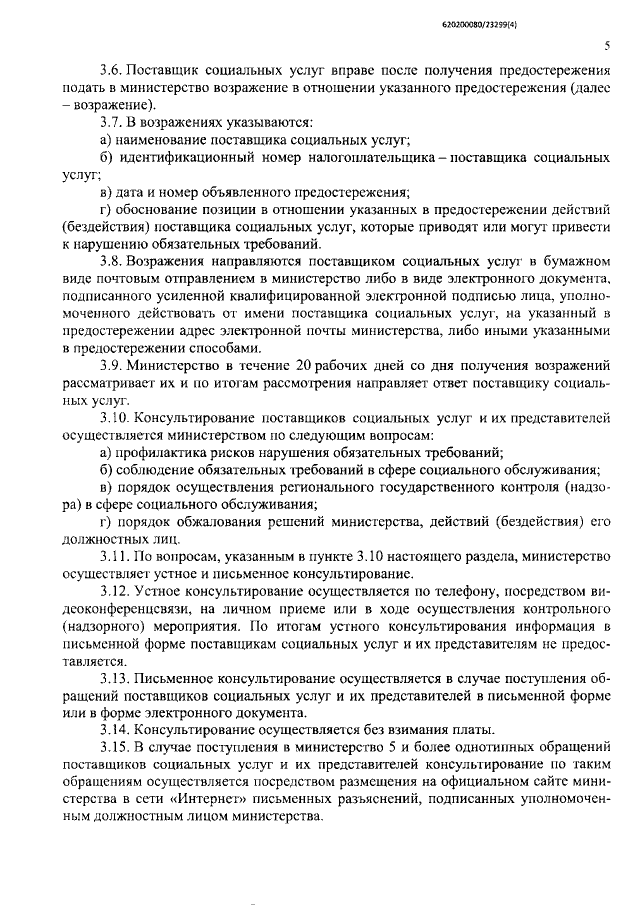 620200080/23299(4)

5

3.6. Поставщик социальных услуг вправе после получения предостережения подать в министерство возражение в отношении указанного предостережения (далее – возражение).

3.7. В возражениях указываются:

а) наименование поставщика социальных услуг;

б) идентификационный номер налогоплательщика – поставщика социальных услуг;

в) дата и номер объявленного предостережения;

г) обоснование позиции в отношении указанных в предостережении действий (бездействия) поставщика социальных услуг, которые приводят или могут привести к нарушению обязательных требований.

3.8. Возражения направляются поставщиком социальных услуг в бумажном виде почтовым отправлением в министерство либо в виде электронного документа, подписанного усиленной квалифицированной электронной подписью лица, уполномоченного действовать от имени поставщика социальных услуг, на указанный в предостережении адрес электронной почты министерства, либо иными указанными в предостережении способами.

3.9. Министерство в течение 20 рабочих дней со дня получения возражений рассматривает их и по итогам рассмотрения направляет ответ поставщику социальных услуг.

3.10. Консультирование поставщиков социальных услуг и их представителей осуществляется министерством по следующим вопросам:

а) профилактика рисков нарушения обязательных требований;

б) соблюдение обязательных требований в сфере социального обслуживания;

в) порядок осуществления регионального государственного контроля (надзора) в сфере социального обслуживания;

г) порядок обжалования решений министерства, действий (бездействия) его должностных лиц.

3.11. По вопросам, указанным в пункте 3.10 настоящего раздела, министерство осуществляет устное и письменное консультирование.

3.12. Устное консультирование осуществляется по телефону, посредством видеоконференцсвязи, на личном приеме или в ходе осуществления контрольного (надзорного) мероприятия. По итогам устного консультирования информация в письменной форме поставщикам социальных услуг и их представителям не предоставляется.

3.13. Письменное консультирование осуществляется в случае поступления обращений поставщиков социальных услуг и их представителей в письменной форме или в форме электронного документа.

3.14. Консультирование осуществляется без взимания платы.

3.15. В случае поступления в министерство 5 и более однотипных обращений поставщиков социальных услуг и их представителей консультирование по таким обращениям осуществляется посредством размещения на официальном сайте министерства в сети «Интернет» письменных разъяснений, подписанных уполномоченным должностным лицом министерства.